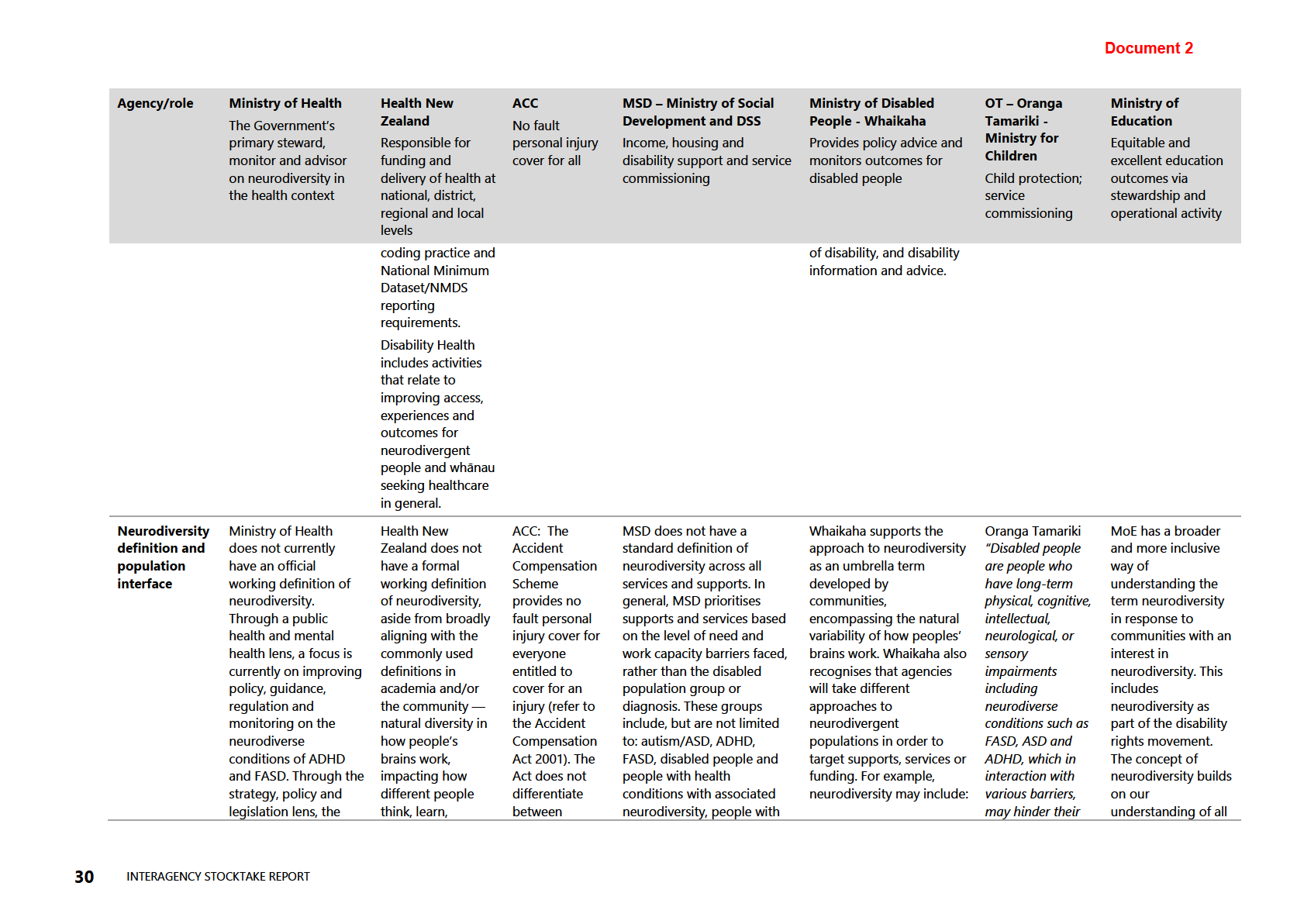 Document 2

| Agency/role | Ministry of Health The Government's primary steward, monitor and advisor on neurodiversity in the health context | Health New Zealand Responsible for funding and delivery of health at national, district, regional and local levels | ACC No fault personal injury cover for all | MSD – Ministry of Social Development and DSS Income, housing and disability support and service commissioning | Ministry of Disabled People - Whaikaha Provides policy advice and monitors outcomes for disabled people | OT – Oranga Tamariki - Ministry for Children Child protection; service commissioning | Ministry of Education Equitable and excellent education outcomes via stewardship and operational activity |
|---|---|---|---|---|---|---|---|
| | | coding practice and National Minimum Dataset/NMDS reporting requirements. Disability Health includes activities that relate to improving access, experiences and outcomes for neurodivergent people and whānau seeking healthcare in general. | | | of disability, and disability information and advice. | | |
| Neurodiversity definition and population interface | Ministry of Health does not currently have an official working definition of neurodiversity. Through a public health and mental health lens, a focus is currently on improving policy, guidance, regulation and monitoring on the neurodiverse conditions of ADHD and FASD. Through the strategy, policy and legislation lens, the | Health New Zealand does not have a formal working definition of neurodiversity, aside from broadly aligning with the commonly used definitions in academia and/or the community — natural diversity in how people's brains work, impacting how different people think, learn, | ACC: The Accident Compensation Scheme provides no fault personal injury cover for everyone entitled to cover for an injury (refer to the Accident Compensation Act 2001). The Act does not differentiate between | MSD does not have a standard definition of neurodiversity across all services and supports. In general, MSD prioritises supports and services based on the level of need and work capacity barriers faced, rather than the disabled population group or diagnosis. These groups include, but are not limited to: autism/ASD, ADHD, FASD, disabled people and people with health conditions with associated neurodiversity, people with | Whaikaha supports the approach to neurodiversity as an umbrella term developed by communities, encompassing the natural variability of how peoples' brains work. Whaikaha also recognises that agencies will take different approaches to neurodivergent populations in order to target supports, services or funding. For example, neurodiversity may include: | Oranga Tamariki "Disabled people are people who have long-term physical, cognitive, intellectual, neurological, or sensory impairments including neurodiverse conditions such as FASD, ASD and ADHD, which in interaction with various barriers, may hinder their | MoE has a broader and more inclusive way of understanding the term neurodiversity in response to communities with an interest in neurodiversity. This includes neurodiversity as part of the disability rights movement. The concept of neurodiversity builds on our understanding of all |

30 INTERAGENCY STOCKTAKE REPORT